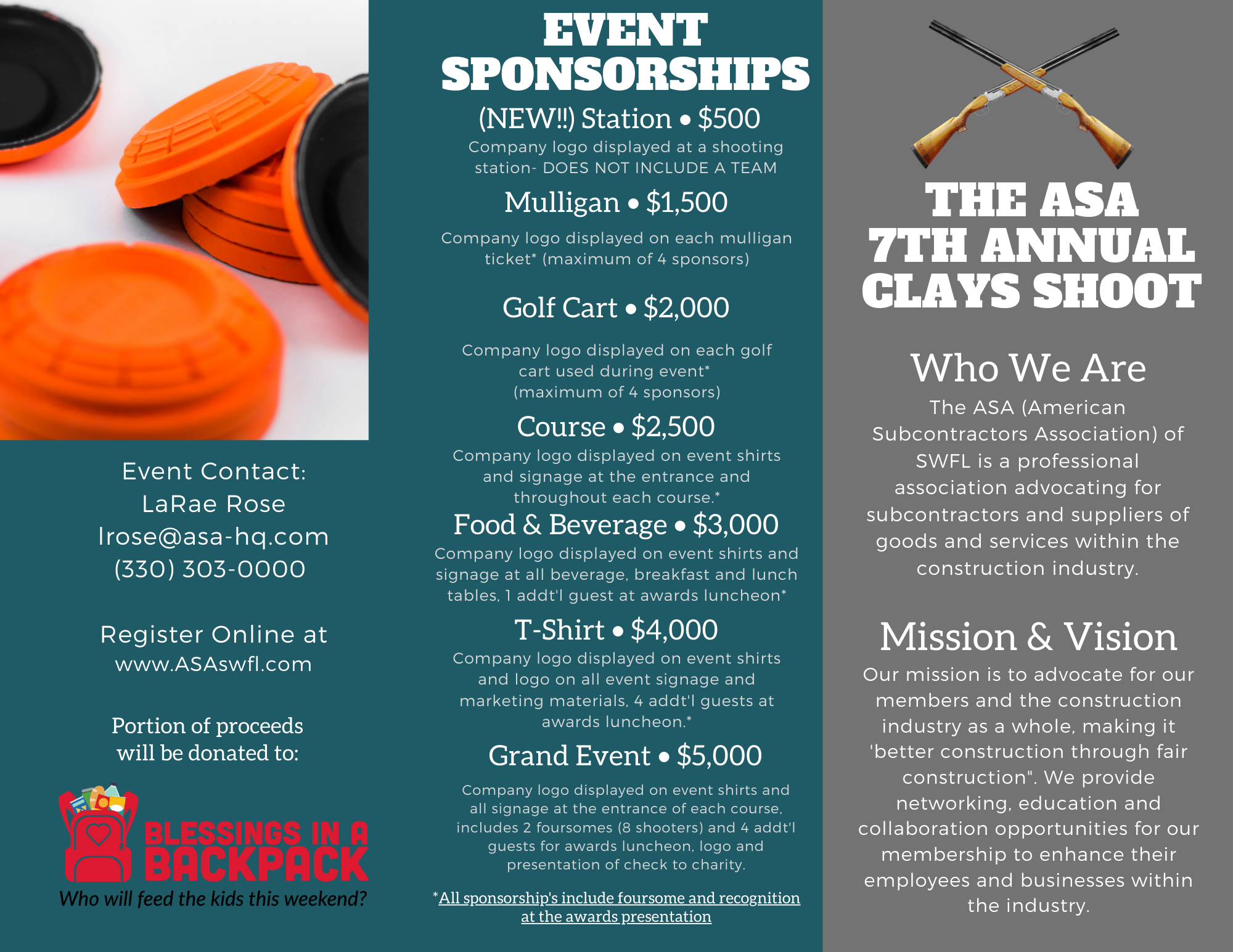 Event Contact:
LaRae Rose
lrose@asa-hq.com
(330) 303-0000

Register Online at
www.ASAswfl.com

Portion of proceeds will be donated to:

BLESSINGS IN A BACKPACK
Who will feed the kids this weekend?

EVENT SPONSORSHIPS

(NEW!!) Station • $500
Company logo displayed at a shooting station- DOES NOT INCLUDE A TEAM

Mulligan • $1,500
Company logo displayed on each mulligan ticket* (maximum of 4 sponsors)

Golf Cart • $2,000
Company logo displayed on each golf cart used during event* (maximum of 4 sponsors)

Course • $2,500
Company logo displayed on event shirts and signage at the entrance and throughout each course.*

Food & Beverage • $3,000
Company logo displayed on event shirts and signage at all beverage, breakfast and lunch tables, 1 addt'l guest at awards luncheon*

T-Shirt • $4,000
Company logo displayed on event shirts and logo on all event signage and marketing materials, 4 addt'l guests at awards luncheon.*

Grand Event • $5,000
Company logo displayed on event shirts and all signage at the entrance of each course, includes 2 foursomes (8 shooters) and 4 addt'l guests for awards luncheon, logo and presentation of check to charity.

*All sponsorship's include foursome and recognition at the awards presentation

THE ASA 7TH ANNUAL CLAYS SHOOT

Who We Are
The ASA (American Subcontractors Association) of SWFL is a professional association advocating for subcontractors and suppliers of goods and services within the construction industry.

Mission & Vision
Our mission is to advocate for our members and the construction industry as a whole, making it 'better construction through fair construction". We provide networking, education and collaboration opportunities for our membership to enhance their employees and businesses within the industry.